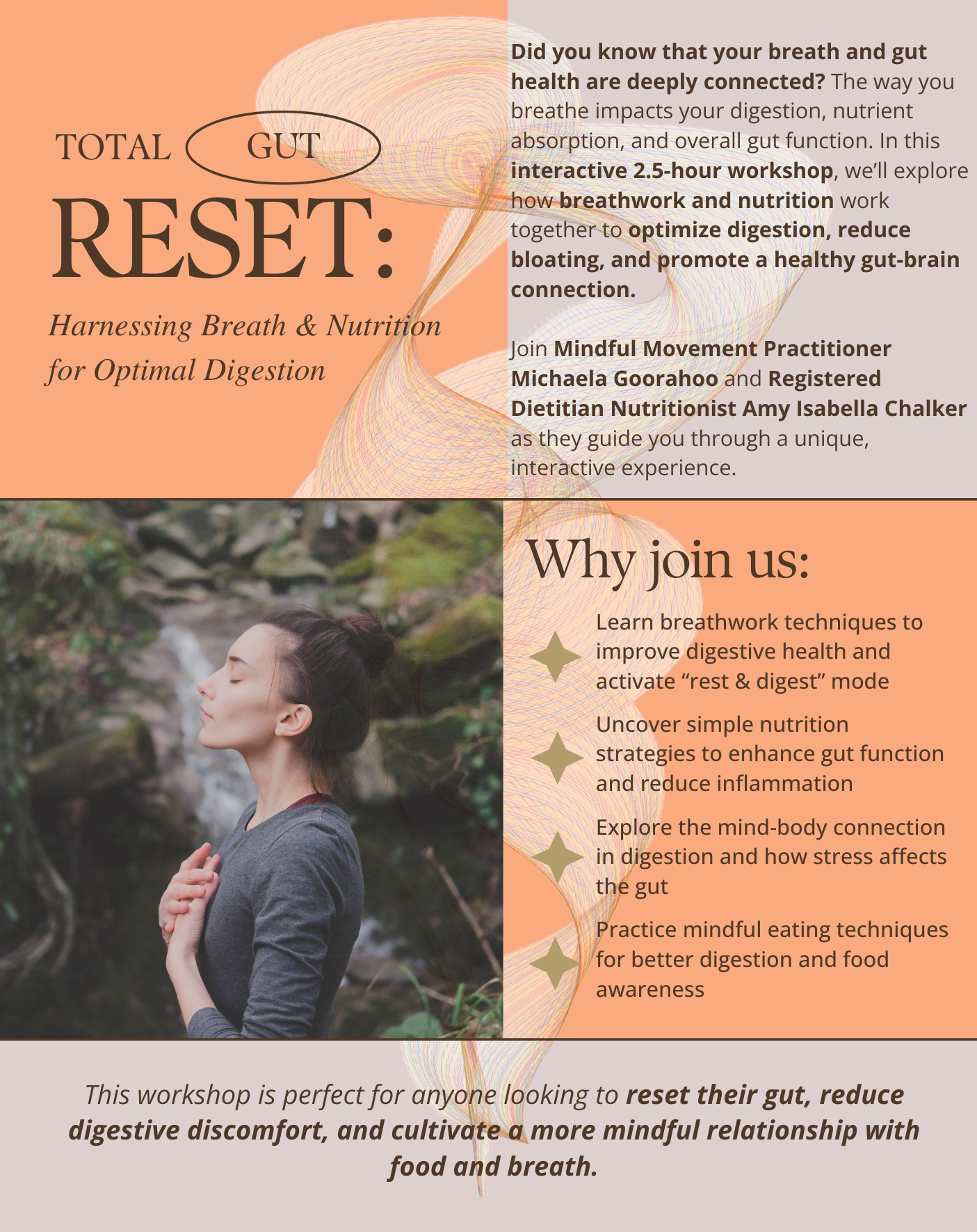 TOTAL GUT

RESET:

Harnessing Breath & Nutrition for Optimal Digestion

Did you know that your breath and gut health are deeply connected? The way you breathe impacts your digestion, nutrient absorption, and overall gut function. In this interactive 2.5-hour workshop, we'll explore how breathwork and nutrition work together to optimize digestion, reduce bloating, and promote a healthy gut-brain connection.

Join Mindful Movement Practitioner Michaela Goorahoo and Registered Dietitian Nutritionist Amy Isabella Chalker as they guide you through a unique, interactive experience.

Why join us:

Learn breathwork techniques to improve digestive health and activate "rest & digest" mode

Uncover simple nutrition strategies to enhance gut function and reduce inflammation

Explore the mind-body connection in digestion and how stress affects the gut

Practice mindful eating techniques for better digestion and food awareness

This workshop is perfect for anyone looking to reset their gut, reduce digestive discomfort, and cultivate a more mindful relationship with food and breath.